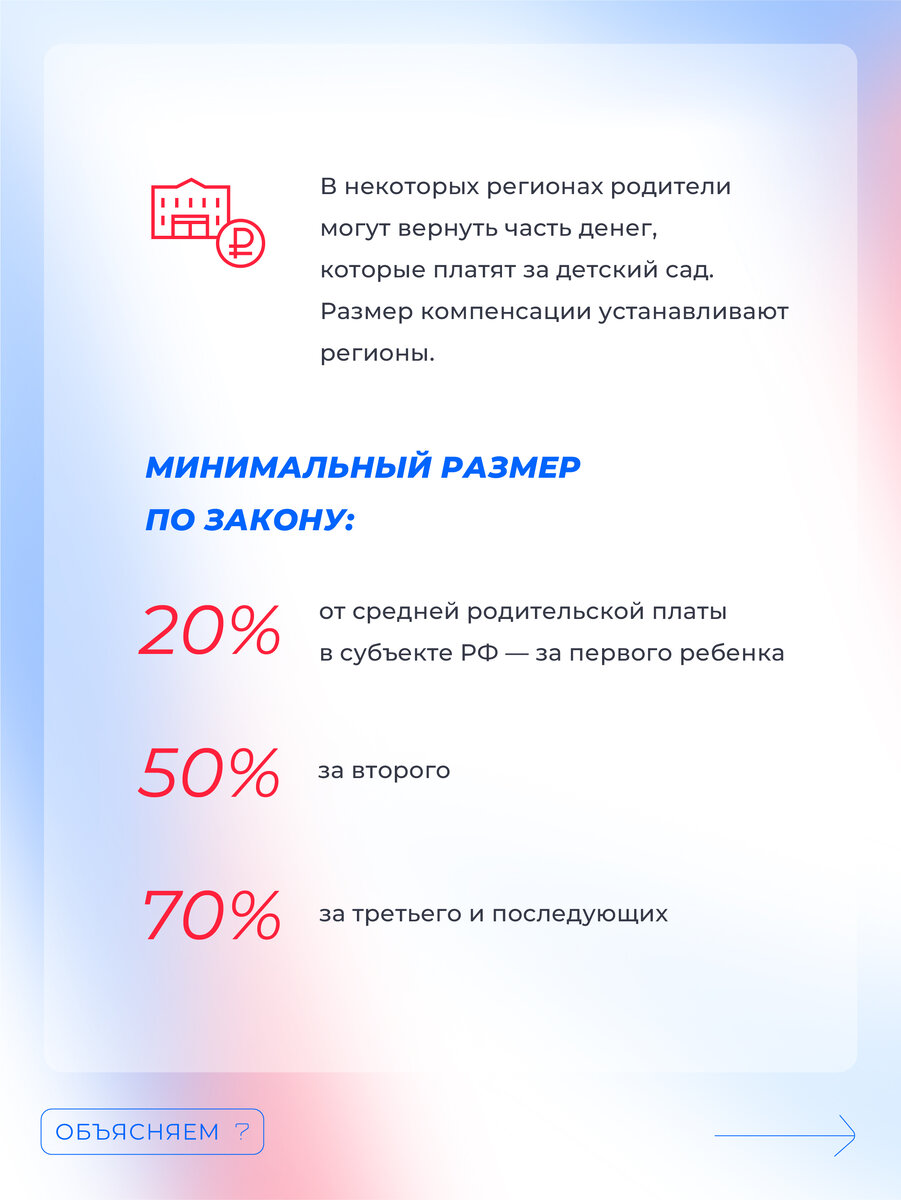 В некоторых регионах родители могут вернуть часть денег, которые платят за детский сад. Размер компенсации устанавливают регионы.

МИНИМАЛЬНЫЙ РАЗМЕР ПО ЗАКОНУ:

20% от средней родительской платы в субъекте РФ — за первого ребенка

50% за второго

70% за третьего и последующих

ОБЪЯСНЯЕМ ?